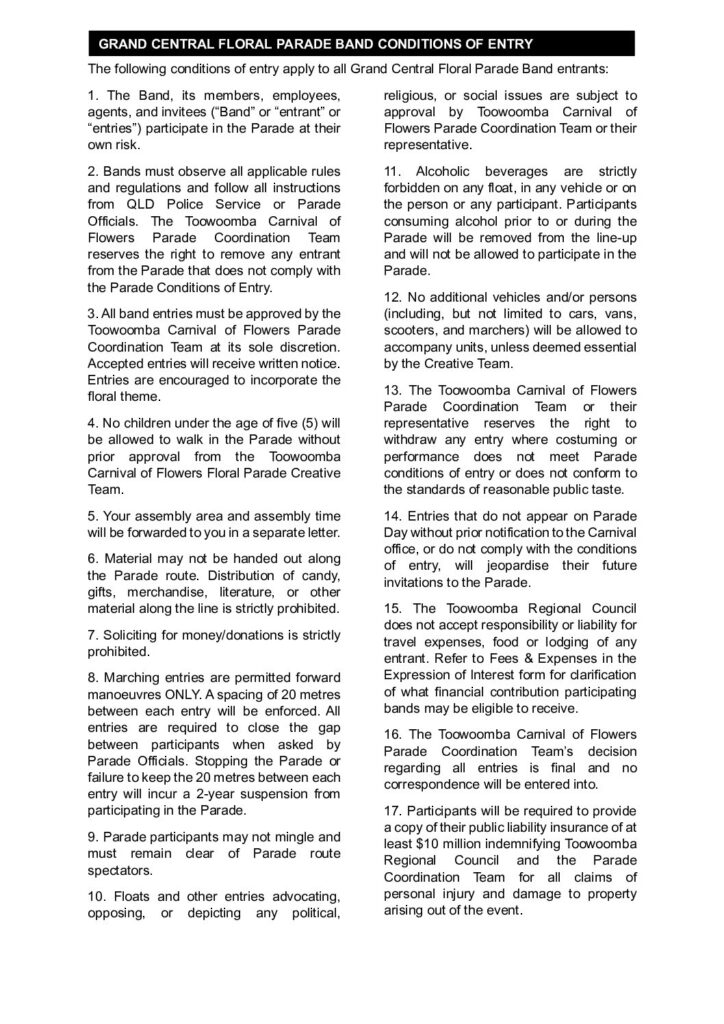 GRAND CENTRAL FLORAL PARADE BAND CONDITIONS OF ENTRY

The following conditions of entry apply to all Grand Central Floral Parade Band entrants:

1. The Band, its members, employees, agents, and invitees ("Band" or "entrant" or "entries") participate in the Parade at their own risk.

2. Bands must observe all applicable rules and regulations and follow all instructions from QLD Police Service or Parade Officials. The Toowoomba Carnival of Flowers Parade Coordination Team reserves the right to remove any entrant from the Parade that does not comply with the Parade Conditions of Entry.

3. All band entries must be approved by the Toowoomba Carnival of Flowers Parade Coordination Team at its sole discretion. Accepted entries will receive written notice. Entries are encouraged to incorporate the floral theme.

4. No children under the age of five (5) will be allowed to walk in the Parade without prior approval from the Toowoomba Carnival of Flowers Floral Parade Creative Team.

5. Your assembly area and assembly time will be forwarded to you in a separate letter.

6. Material may not be handed out along the Parade route. Distribution of candy, gifts, merchandise, literature, or other material along the line is strictly prohibited.

7. Soliciting for money/donations is strictly prohibited.

8. Marching entries are permitted forward manoeuvres ONLY. A spacing of 20 metres between each entry will be enforced. All entries are required to close the gap between participants when asked by Parade Officials. Stopping the Parade or failure to keep the 20 metres between each entry will incur a 2-year suspension from participating in the Parade.

9. Parade participants may not mingle and must remain clear of Parade route spectators.

10. Floats and other entries advocating, opposing, or depicting any political, religious, or social issues are subject to approval by Toowoomba Carnival of Flowers Parade Coordination Team or their representative.

11. Alcoholic beverages are strictly forbidden on any float, in any vehicle or on the person or any participant. Participants consuming alcohol prior to or during the Parade will be removed from the line-up and will not be allowed to participate in the Parade.

12. No additional vehicles and/or persons (including, but not limited to cars, vans, scooters, and marchers) will be allowed to accompany units, unless deemed essential by the Creative Team.

13. The Toowoomba Carnival of Flowers Parade Coordination Team or their representative reserves the right to withdraw any entry where costuming or performance does not meet Parade conditions of entry or does not conform to the standards of reasonable public taste.

14. Entries that do not appear on Parade Day without prior notification to the Carnival office, or do not comply with the conditions of entry, will jeopardise their future invitations to the Parade.

15. The Toowoomba Regional Council does not accept responsibility or liability for travel expenses, food or lodging of any entrant. Refer to Fees & Expenses in the Expression of Interest form for clarification of what financial contribution participating bands may be eligible to receive.

16. The Toowoomba Carnival of Flowers Parade Coordination Team's decision regarding all entries is final and no correspondence will be entered into.

17. Participants will be required to provide a copy of their public liability insurance of at least $10 million indemnifying Toowoomba Regional Council and the Parade Coordination Team for all claims of personal injury and damage to property arising out of the event.